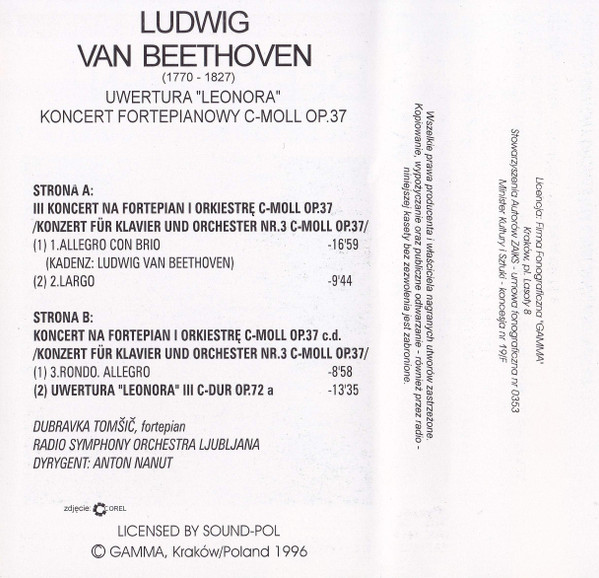 LUDWIG
VAN BEETHOVEN
(1770 - 1827)
UWERTURA "LEONORA"
KONCERT FORTEPIANOWY C-MOLL OP.37

STRONA A:
III KONCERT NA FORTEPIAN I ORKIESTRĘ C-MOLL OP.37
/KONZERT FÜR KLAVIER UND ORCHESTER NR.3 C-MOLL OP.37/
(1) 1.ALLEGRO CON BRIO -16'59
(KADENZ: LUDWIG VAN BEETHOVEN)
(2) 2.LARGO -9'44

STRONA B:
KONCERT NA FORTEPIAN I ORKIESTRĘ C-MOLL OP.37 c.d.
/KONZERT FÜR KLAVIER UND ORCHESTER NR.3 C-MOLL OP.37/
(1) 3.RONDO. ALLEGRO -8'58
(2) UWERTURA "LEONORA" III C-DUR OP.72 a -13'35

DUBRAVKA TOMŠIČ, fortepian
RADIO SYMPHONY ORCHESTRA LJUBLJANA
DYRYGENT: ANTON NANUT

zdjęcie: COREL

LICENSED BY SOUND-POL
© GAMMA, Kraków/Poland 1996

Wszelkie prawa producenta i właściciela nagranych utworów zastrzeżone.
Kopiowanie, wypożyczanie oraz publiczne odtwarzanie - również przez radio - niniejszej kasety bez zezwolenia jest zabronione.

Licencja: Firma Fonograficzna "GAMMA"
Kraków, pl. Lasoty 8
Stowarzyszenia Autorów ZAiKS - umowa fonograficzna nr 0353
Minister Kultury i Sztuki - koncesja nr 19/F